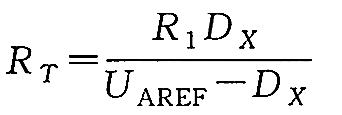 $R_T = \frac{R_1 D_X}{U_{\mathrm{AREF}} - D_X}$